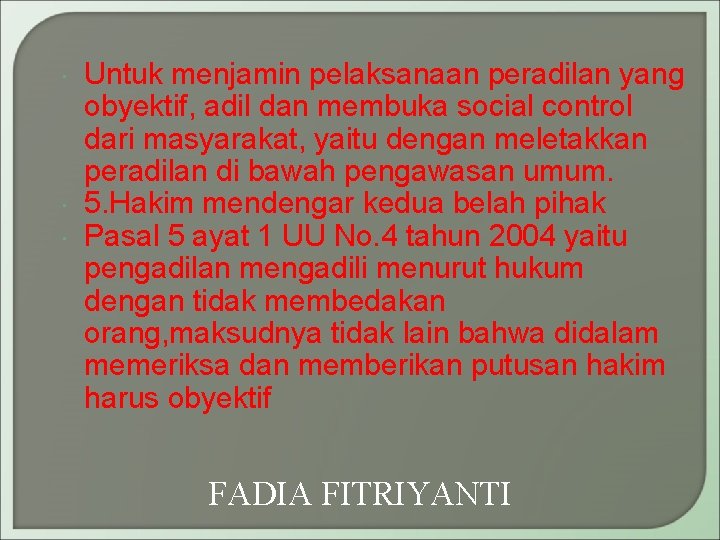 Untuk menjamin pelaksanaan peradilan yang obyektif, adil dan membuka social control dari masyarakat, yaitu dengan meletakkan peradilan di bawah pengawasan umum.

5.Hakim mendengar kedua belah pihak

Pasal 5 ayat 1 UU No.4 tahun 2004 yaitu pengadilan mengadili menurut hukum dengan tidak membedakan orang,maksudnya tidak lain bahwa didalam memeriksa dan memberikan putusan hakim harus obyektif

FADIA FITRIYANTI